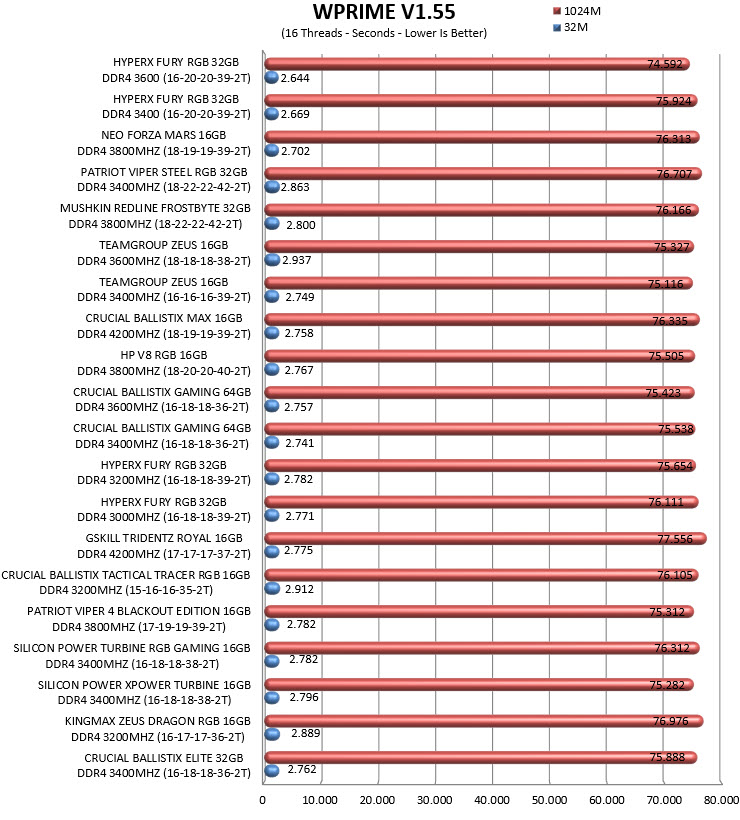 WPRIME V1.55
(16 Threads - Seconds - Lower Is Better)

1024M
32M

HYPERX FURY RGB 32GB DDR4 3600 (16-20-20-39-2T) 74.592 2.644
HYPERX FURY RGB 32GB DDR4 3400 (16-20-20-39-2T) 75.924 2.669
NEO FORZA MARS 16GB DDR4 3800MHZ (18-19-19-39-2T) 76.313 2.702
PATRIOT VIPER STEEL RGB 32GB DDR4 3400MHZ (18-22-22-42-2T) 76.707 2.863
MUSHKIN REDLINE FROSTBYTE 32GB DDR4 3800MHZ (18-22-22-42-2T) 76.166 2.800
TEAMGROUP ZEUS 16GB DDR4 3600MHZ (18-18-18-38-2T) 75.327 2.937
TEAMGROUP ZEUS 16GB DDR4 3400MHZ (16-16-16-39-2T) 75.116 2.749
CRUCIAL BALLISTIX MAX 16GB DDR4 4200MHZ (18-19-19-39-2T) 76.335 2.758
HP V8 RGB 16GB DDR4 3800MHZ (18-20-20-40-2T) 75.505 2.767
CRUCIAL BALLISTIX GAMING 64GB DDR4 3600MHZ (16-18-18-36-2T) 75.423 2.757
CRUCIAL BALLISTIX GAMING 64GB DDR4 3400MHZ (16-18-18-36-2T) 75.538 2.741
HYPERX FURY RGB 32GB DDR4 3200MHZ (16-18-18-39-2T) 75.654 2.782
HYPERX FURY RGB 32GB DDR4 3000MHZ (16-18-18-39-2T) 76.111 2.771
GSKILL TRIDENTZ ROYAL 16GB DDR4 4200MHZ (17-17-17-37-2T) 77.556 2.775
CRUCIAL BALLISTIX TACTICAL TRACER RGB 16GB DDR4 3200MHZ (15-16-16-35-2T) 76.105 2.912
PATRIOT VIPER 4 BLACKOUT EDITION 16GB DDR4 3800MHZ (17-19-19-39-2T) 75.312 2.782
SILICON POWER TURBINE RGB GAMING 16GB DDR4 3400MHZ (16-18-18-38-2T) 76.312 2.782
SILICON POWER XPOWER TURBINE 16GB DDR4 3400MHZ (16-18-18-38-2T) 75.282 2.796
KINGMAX ZEUS DRAGON RGB 16GB DDR4 3200MHZ (16-17-17-36-2T) 76.976 2.889
CRUCIAL BALLISTIX ELITE 32GB DDR4 3400MHZ (16-18-18-36-2T) 75.888 2.762

0 10.000 20.000 30.000 40.000 50.000 60.000 70.000 80.000